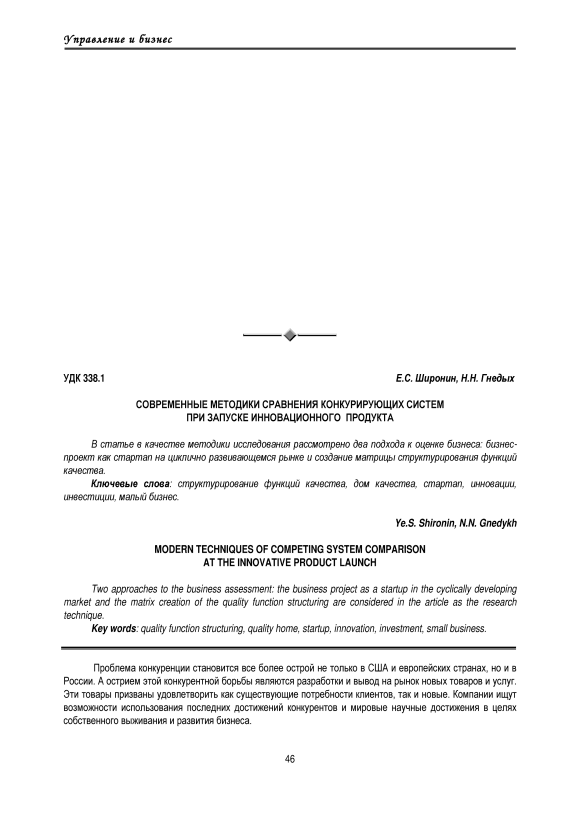 Управление и бизнес

УДК 338.1

Е.С. Широнин, Н.Н. Гнедых

СОВРЕМЕННЫЕ МЕТОДИКИ СРАВНЕНИЯ КОНКУРИРУЮЩИХ СИСТЕМ ПРИ ЗАПУСКЕ ИННОВАЦИОННОГО ПРОДУКТА

В статье в качестве методики исследования рассмотрено два подхода к оценке бизнеса: бизнес-проект как стартап на циклично развивающемся рынке и создание матрицы структурирования функций качества.

Ключевые слова: структурирование функций качества, дом качества, стартап, инновации, инвестиции, малый бизнес.

Ye.S. Shironin, N.N. Gnedykh

MODERN TECHNIQUES OF COMPETING SYSTEM COMPARISON AT THE INNOVATIVE PRODUCT LAUNCH

Two approaches to the business assessment: the business project as a startup in the cyclically developing market and the matrix creation of the quality function structuring are considered in the article as the research technique.

Key words: quality function structuring, quality home, startup, innovation, investment, small business.

Проблема конкуренции становится все более острой не только в США и европейских странах, но и в России. А острием этой конкурентной борьбы являются разработки и вывод на рынок новых товаров и услуг. Эти товары призваны удовлетворить как существующие потребности клиентов, так и новые. Компании ищут возможности использования последних достижений конкурентов и мировые научные достижения в целях собственного выживания и развития бизнеса.

46